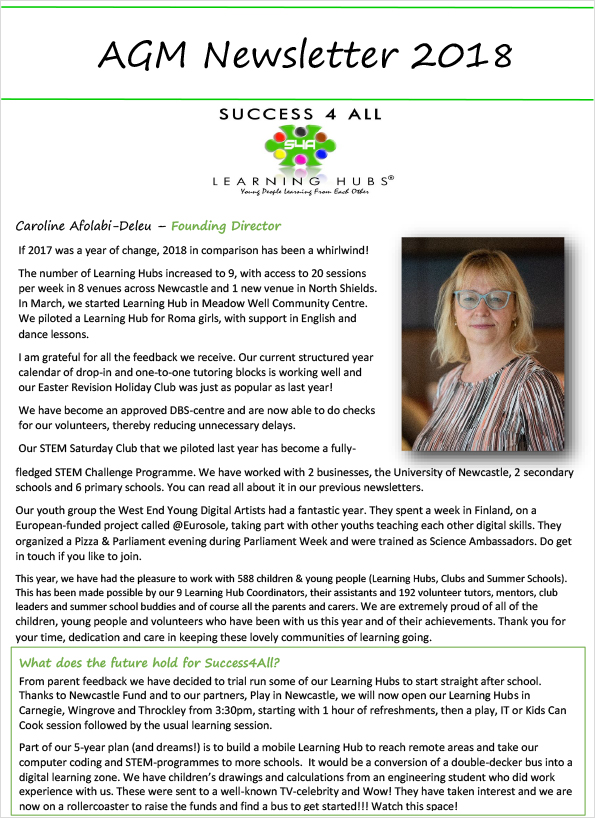 AGM Newsletter 2018

SUCCESS 4 ALL

S4A

LEARNING HUBS®

Young People Learning From Each Other

Caroline Afolabi-Deleu – Founding Director

If 2017 was a year of change, 2018 in comparison has been a whirlwind!

The number of Learning Hubs increased to 9, with access to 20 sessions per week in 8 venues across Newcastle and 1 new venue in North Shields. In March, we started Learning Hub in Meadow Well Community Centre. We piloted a Learning Hub for Roma girls, with support in English and dance lessons.

I am grateful for all the feedback we receive. Our current structured year calendar of drop-in and one-to-one tutoring blocks is working well and our Easter Revision Holiday Club was just as popular as last year!

We have become an approved DBS-centre and are now able to do checks for our volunteers, thereby reducing unnecessary delays.

Our STEM Saturday Club that we piloted last year has become a fully-fledged STEM Challenge Programme. We have worked with 2 businesses, the University of Newcastle, 2 secondary schools and 6 primary schools. You can read all about it in our previous newsletters.

Our youth group the West End Young Digital Artists had a fantastic year. They spent a week in Finland, on a European-funded project called @Eurosole, taking part with other youths teaching each other digital skills. They organized a Pizza & Parliament evening during Parliament Week and were trained as Science Ambassadors. Do get in touch if you like to join.

This year, we have had the pleasure to work with 588 children & young people (Learning Hubs, Clubs and Summer Schools). This has been made possible by our 9 Learning Hub Coordinators, their assistants and 192 volunteer tutors, mentors, club leaders and summer school buddies and of course all the parents and carers. We are extremely proud of all of the children, young people and volunteers who have been with us this year and of their achievements. Thank you for your time, dedication and care in keeping these lovely communities of learning going.

What does the future hold for Success4All?

From parent feedback we have decided to trial run some of our Learning Hubs to start straight after school. Thanks to Newcastle Fund and to our partners, Play in Newcastle, we will now open our Learning Hubs in Carnegie, Wingrove and Throckley from 3:30pm, starting with 1 hour of refreshments, then a play, IT or Kids Can Cook session followed by the usual learning session.

Part of our 5-year plan (and dreams!) is to build a mobile Learning Hub to reach remote areas and take our computer coding and STEM-programmes to more schools. It would be a conversion of a double-decker bus into a digital learning zone. We have children's drawings and calculations from an engineering student who did work experience with us. These were sent to a well-known TV-celebrity and Wow! They have taken interest and we are now on a rollercoaster to raise the funds and find a bus to get started!!! Watch this space!